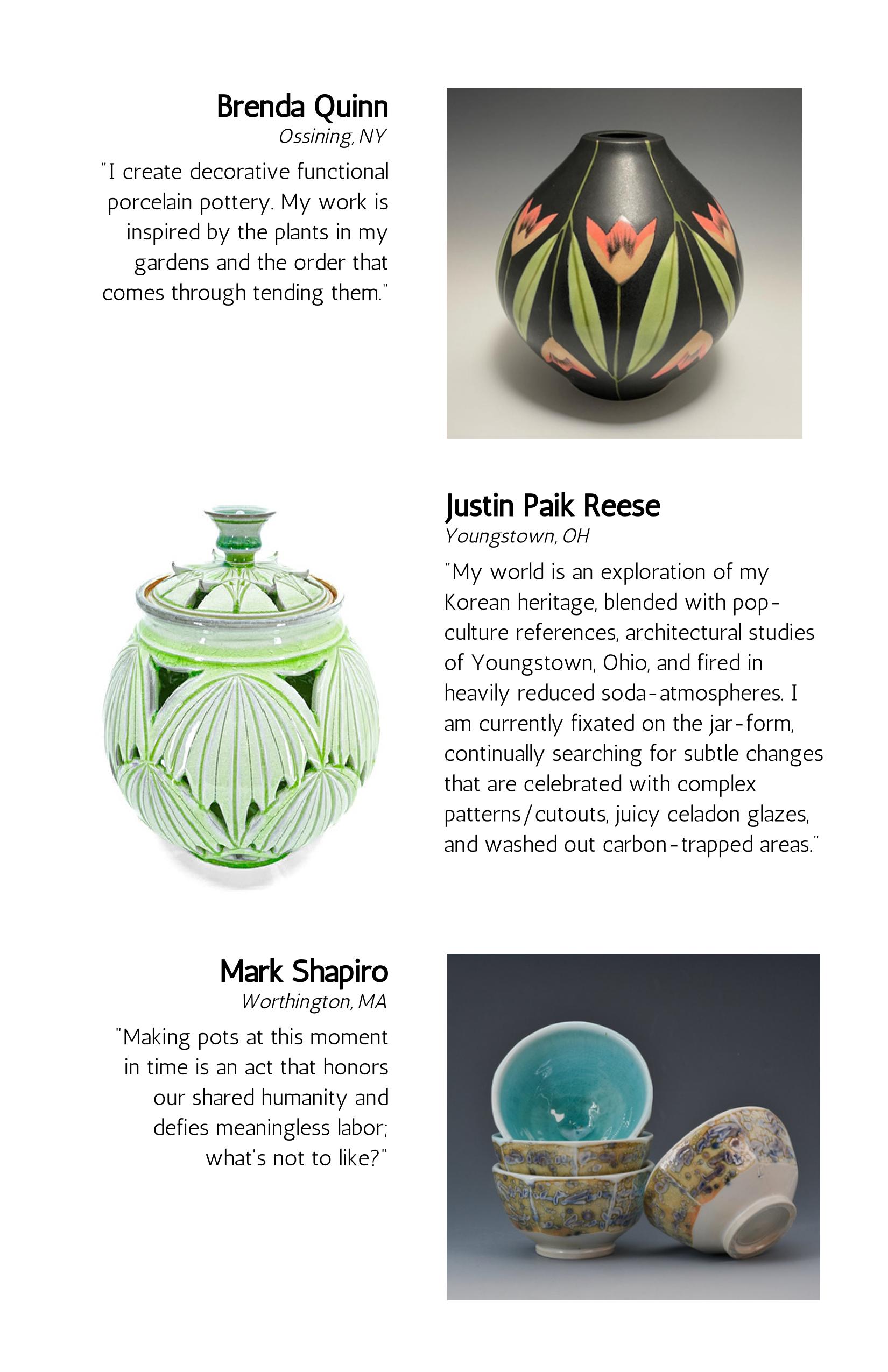 Brenda Quinn
Ossining, NY

"I create decorative functional porcelain pottery. My work is inspired by the plants in my gardens and the order that comes through tending them."

Justin Paik Reese
Youngstown, OH

"My world is an exploration of my Korean heritage, blended with pop-culture references, architectural studies of Youngstown, Ohio, and fired in heavily reduced soda-atmospheres. I am currently fixated on the jar-form, continually searching for subtle changes that are celebrated with complex patterns/cutouts, juicy celadon glazes, and washed out carbon-trapped areas."

Mark Shapiro
Worthington, MA

"Making pots at this moment in time is an act that honors our shared humanity and defies meaningless labor; what's not to like?"